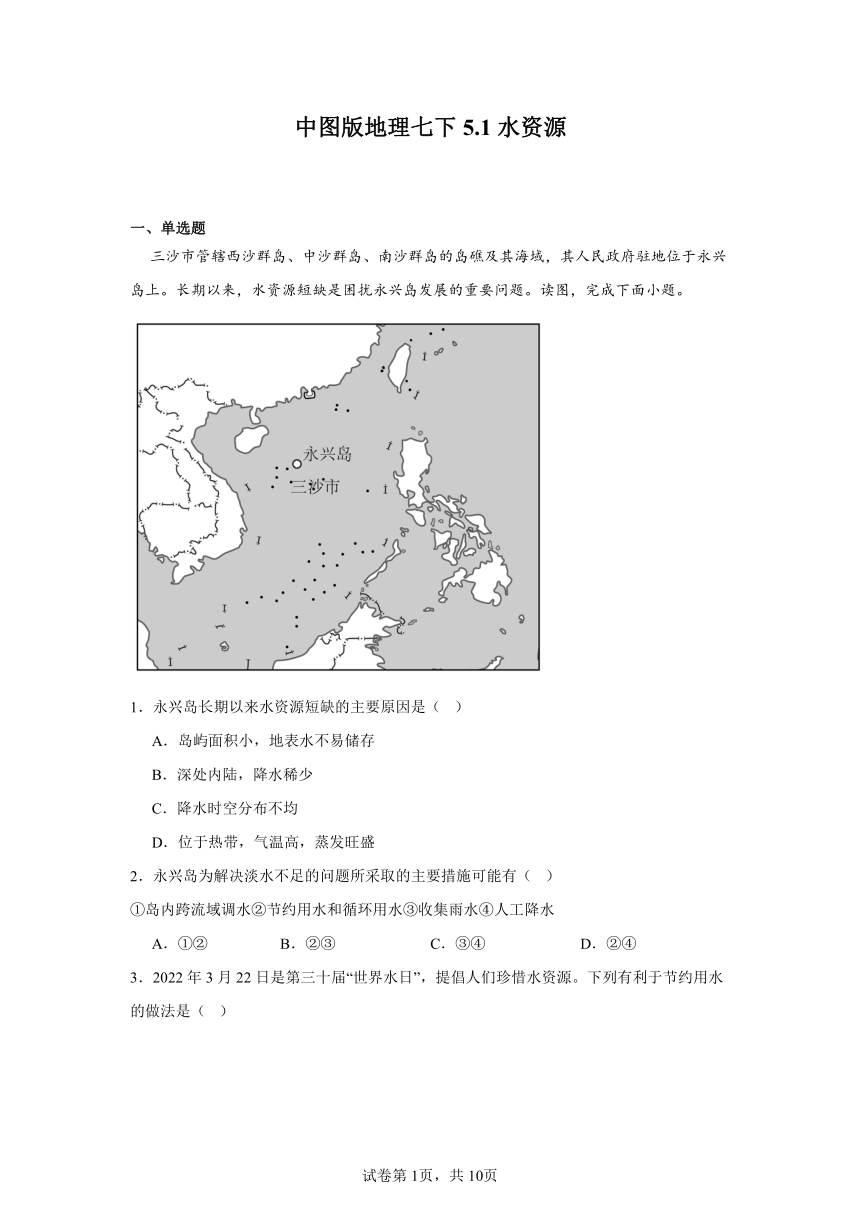 中图版地理七下 5.1 水资源

一、单选题

三沙市管辖西沙群岛、中沙群岛、南沙群岛的岛礁及其海域，其人民政府驻地位于永兴岛上。长期以来，水资源短缺是困扰永兴岛发展的重要问题。读图，完成下面小题。

永兴岛

三沙市

1．永兴岛长期以来水资源短缺的主要原因是（　）

A．岛屿面积小，地表水不易储存

B．深处内陆，降水稀少

C．降水时空分布不均

D．位于热带，气温高，蒸发旺盛

2．永兴岛为解决淡水不足的问题所采取的主要措施可能有（　）

①岛内跨流域调水②节约用水和循环用水③收集雨水④人工降水

A．①②　　B．②③　　C．③④　　D．②④

3．2022 年 3 月 22 日是第三十届“世界水日”，提倡人们珍惜水资源。下列有利于节约用水的做法是（　）

试卷第 1页，共 10页